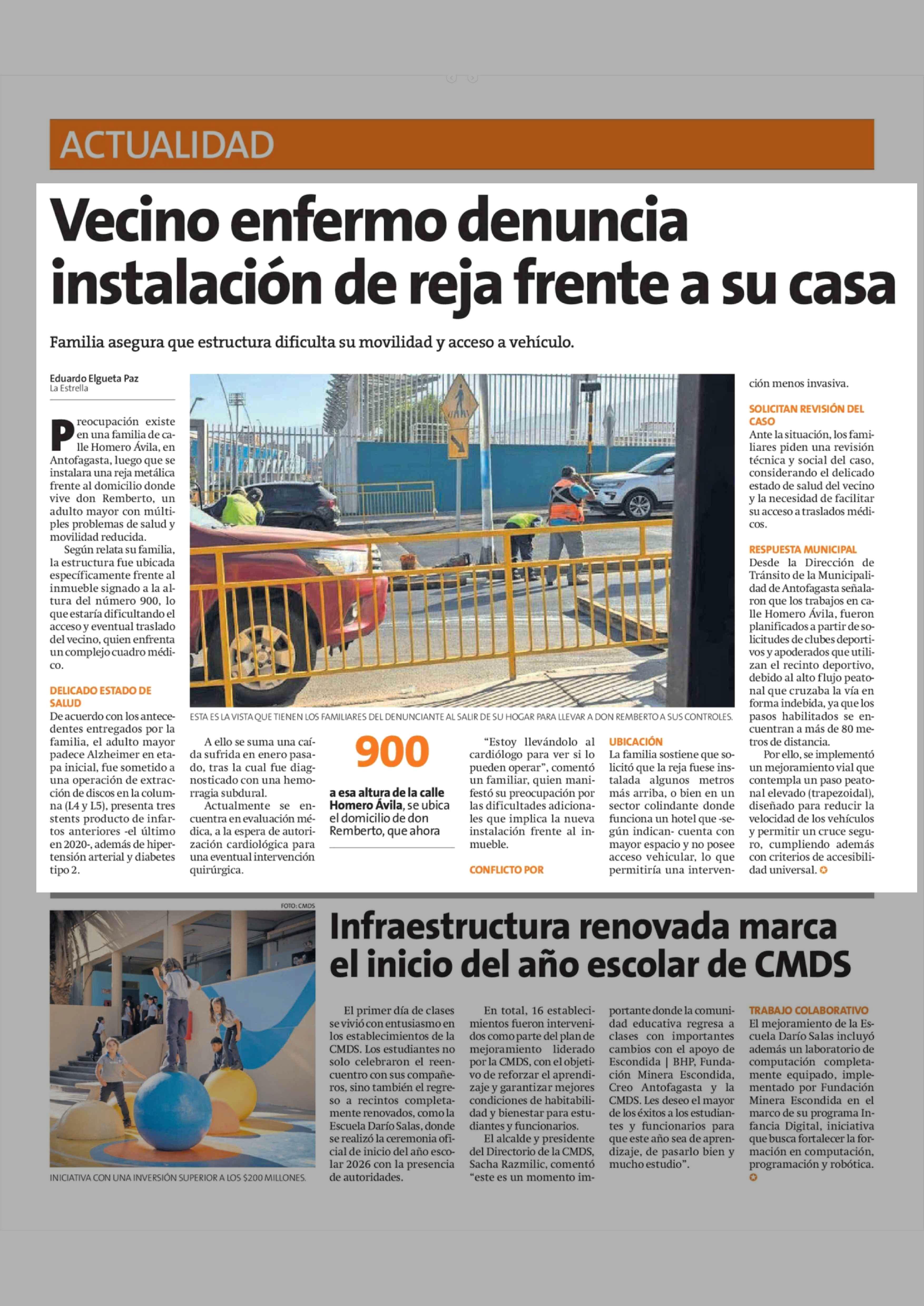 ACTUALIDAD

Vecino enfermo denuncia instalación de reja frente a su casa

Familia asegura que estructura dificulta su movilidad y acceso a vehículo.

Eduardo Elgueta Paz
La Estrella

Preocupación existe en una familia de calle Homero Ávila, en Antofagasta, luego que se instalara una reja metálica frente al domicilio donde vive don Remberto, un adulto mayor con múltiples problemas de salud y movilidad reducida.

Según relata su familia, la estructura fue ubicada específicamente frente al inmueble signado a la altura del número 900, lo que estaría dificultando el acceso y eventual traslado del vecino, quien enfrenta un complejo cuadro médico.

DELICADO ESTADO DE SALUD
De acuerdo con los antecedentes entregados por la familia, el adulto mayor padece Alzheimer en etapa inicial, fue sometido a una operación de extracción de discos en la columna (L4 y L5), presenta tres stents producto de infartos anteriores -el último en 2020-, además de hipertensión arterial y diabetes tipo 2.

ESTA ES LA VISTA QUE TIENEN LOS FAMILIARES DEL DENUNCIANTE AL SALIR DE SU HOGAR PARA LLEVAR A DON REMBERTO A SUS CONTROLES.

A ello se suma una caída sufrida en enero pasado, tras la cual fue diagnosticado con una hemorragia subdural.

Actualmente se encuentra en evaluación médica, a la espera de autorización cardiológica para una eventual intervención quirúrgica.

900
a esa altura de la calle Homero Ávila, se ubica el domicilio de don Remberto, que ahora

"Estoy llevándolo al cardiólogo para ver si lo pueden operar", comentó un familiar, quien manifestó su preocupación por las dificultades adicionales que implica la nueva instalación frente al inmueble.

CONFLICTO POR

UBICACIÓN
La familia sostiene que solicitó que la reja fuese instalada algunos metros más arriba, o bien en un sector colindante donde funciona un hotel que -según indican- cuenta con mayor espacio y no posee acceso vehicular, lo que permitiría una intervención menos invasiva.

SOLICITAN REVISIÓN DEL CASO
Ante la situación, los familiares piden una revisión técnica y social del caso, considerando el delicado estado de salud del vecino y la necesidad de facilitar su acceso a traslados médicos.

RESPUESTA MUNICIPAL
Desde la Dirección de Tránsito de la Municipalidad de Antofagasta señalaron que los trabajos en calle Homero Ávila, fueron planificados a partir de solicitudes de clubes deportivos y apoderados que utilizan el recinto deportivo, debido al alto flujo peatonal que cruzaba la vía en forma indebida, ya que los pasos habilitados se encuentran a más de 80 metros de distancia.

Por ello, se implementó un mejoramiento vial que contempla un paso peatonal elevado (trapezoidal), diseñado para reducir la velocidad de los vehículos y permitir un cruce seguro, cumpliendo además con criterios de accesibilidad universal.

FOTO: CMDS

INICIATIVA CON UNA INVERSIÓN SUPERIOR A LOS $200 MILLONES.

Infraestructura renovada marca el inicio del año escolar de CMDS

El primer día de clases se vivió con entusiasmo en los establecimientos de la CMDS. Los estudiantes no solo celebraron el reencuentro con sus compañeros, sino también el regreso a recintos completamente renovados, como la Escuela Darío Salas, donde se realizó la ceremonia oficial de inicio del año escolar 2026 con la presencia de autoridades.

En total, 16 establecimientos fueron intervenidos como parte del plan de mejoramiento liderado por la CMDS, con el objetivo de reforzar el aprendizaje y garantizar mejores condiciones de habitabilidad y bienestar para estudiantes y funcionarios.

El alcalde y presidente del Directorio de la CMDS, Sacha Razmilic, comentó "este es un momento importante donde la comunidad educativa regresa a clases con importantes cambios con el apoyo de Escondida | BHP, Fundación Minera Escondida, Creo Antofagasta y la CMDS. Les deseo el mayor de los éxitos a los estudiantes y funcionarios para que este año sea de aprendizaje, de pasarlo bien y mucho estudio".

TRABAJO COLABORATIVO
El mejoramiento de la Escuela Darío Salas incluyó además un laboratorio de computación completamente equipado, implementado por Fundación Minera Escondida en el marco de su programa Infancia Digital, iniciativa que busca fortalecer la formación en computación, programación y robótica.